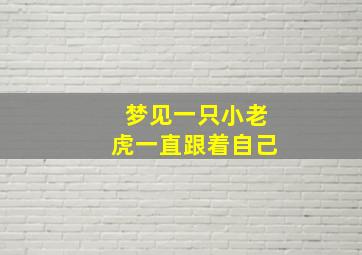 梦见一只小老虎一直跟着自己